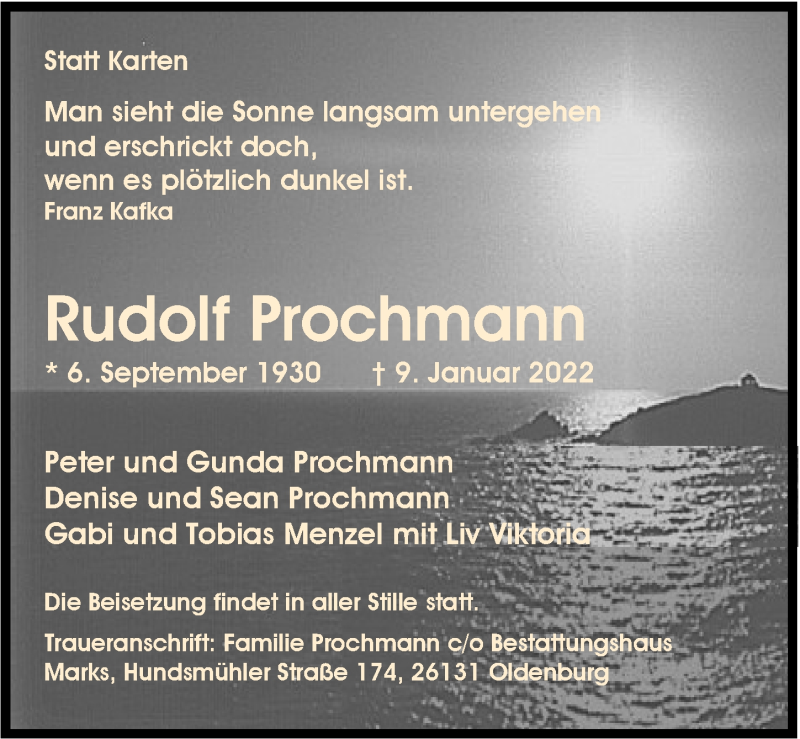 Statt Karten

Man sieht die Sonne langsam untergehen
und erschrickt doch,
wenn es plötzlich dunkel ist.
Franz Kafka

Rudolf Prochmann

* 6. September 1930 † 9. Januar 2022

Peter und Gunda Prochmann
Denise und Sean Prochmann
Gabi und Tobias Menzel mit Liv Viktoria

Die Beisetzung findet in aller Stille statt.

Traueranschrift: Familie Prochmann c/o Bestattungshaus Marks, Hundsmühler Straße 174, 26131 Oldenburg